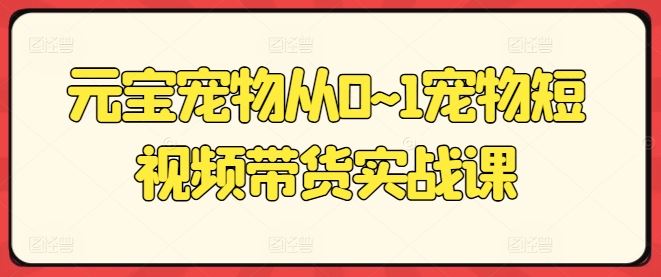 元宝宠物从0~1宠物短视频带货实战课